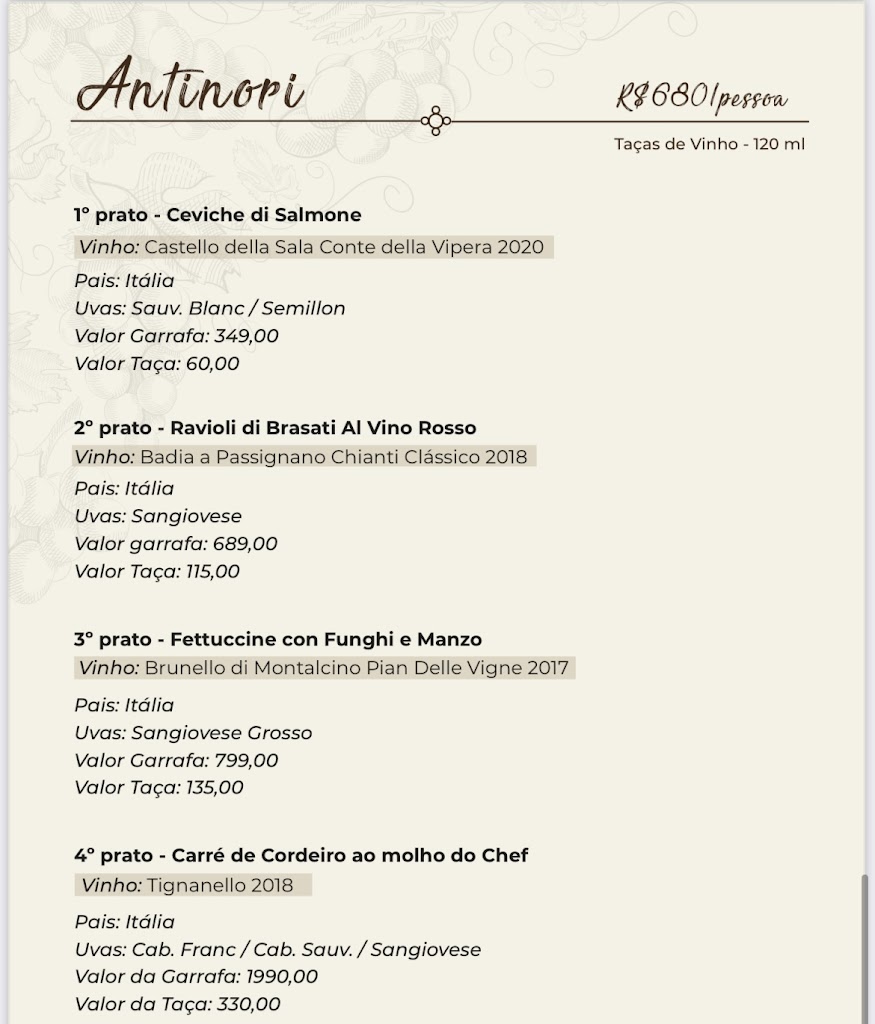 Antinori

R$680/pessoa

Taças de Vinho - 120 ml

1º prato - Ceviche di Salmone
Vinho: Castello della Sala Conte della Vipera 2020
Pais: Itália
Uvas: Sauv. Blanc / Semillon
Valor Garrafa: 349,00
Valor Taça: 60,00

2º prato - Ravioli di Brasati Al Vino Rosso
Vinho: Badia a Passignano Chianti Clássico 2018
Pais: Itália
Uvas: Sangiovese
Valor garrafa: 689,00
Valor Taça: 115,00

3º prato - Fettuccine con Funghi e Manzo
Vinho: Brunello di Montalcino Pian Delle Vigne 2017
Pais: Itália
Uvas: Sangiovese Grosso
Valor Garrafa: 799,00
Valor Taça: 135,00

4º prato - Carré de Cordeiro ao molho do Chef
Vinho: Tignanello 2018
Pais: Itália
Uvas: Cab. Franc / Cab. Sauv. / Sangiovese
Valor da Garrafa: 1990,00
Valor da Taça: 330,00